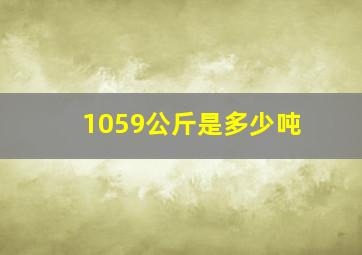 1059公斤是多少吨